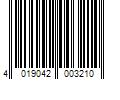 4 019042 003210